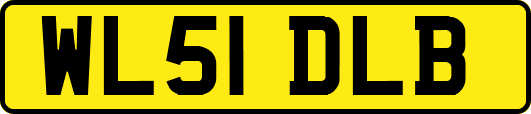 WL51 DLB